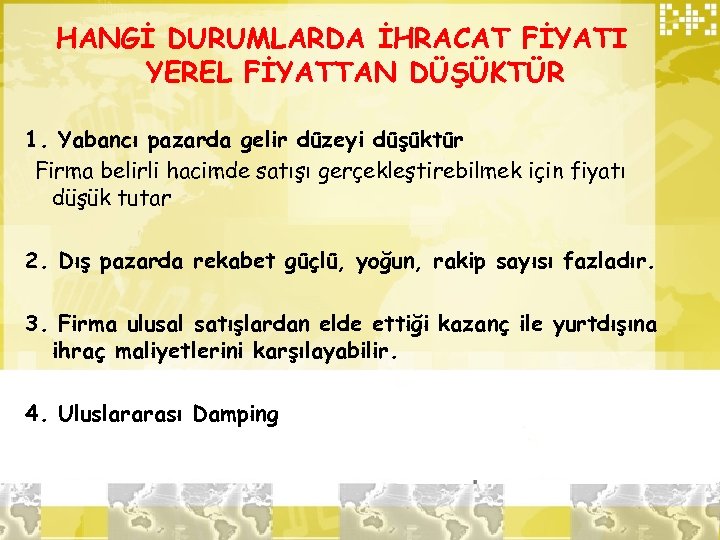 HANGİ DURUMLARDA İHRACAT FİYATI YEREL FİYATTAN DÜŞÜKTÜR

1. Yabancı pazarda gelir düzeyi düşüktür

Firma belirli hacimde satışı gerçekleştirebilmek için fiyatı düşük tutar

2. Dış pazarda rekabet güçlü, yoğun, rakip sayısı fazladır.

3. Firma ulusal satışlardan elde ettiği kazanç ile yurtdışına ihraç maliyetlerini karşılayabilir.

4. Uluslararası Damping